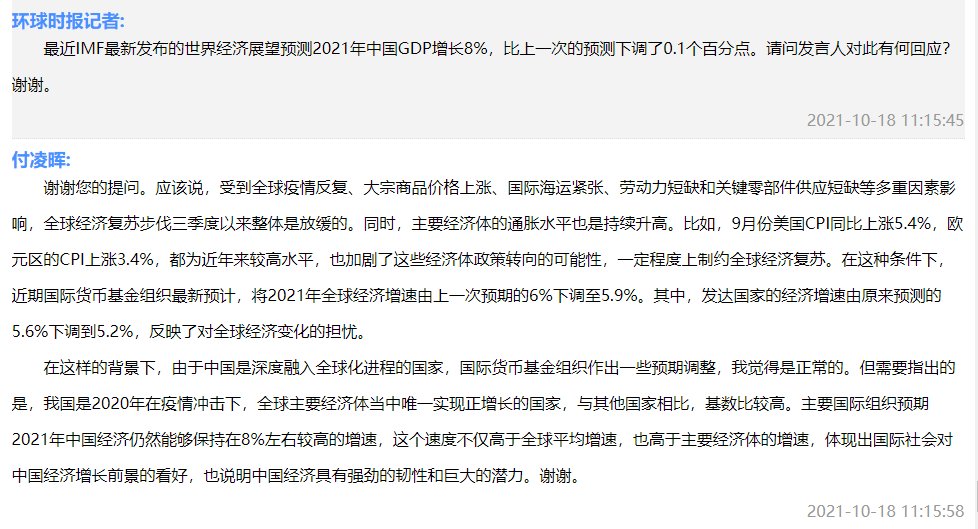 环球时报记者:

最近IMF最新发布的世界经济展望预测2021年中国GDP增长8%，比上一次的预测下调了0.1个百分点。请问发言人对此有何回应？谢谢。

2021-10-18 11:15:45

付凌晖:

谢谢您的提问。应该说，受到全球疫情反复、大宗商品价格上涨、国际海运紧张、劳动力短缺和关键零部件供应短缺等多重因素影响，全球经济复苏步伐三季度以来整体是放缓的。同时，主要经济体的通胀水平也是持续升高。比如，9月份美国CPI同比上涨5.4%，欧元区的CPI上涨3.4%，都为近年来较高水平，也加剧了这些经济体政策转向的可能性，一定程度上制约全球经济复苏。在这种条件下，近期国际货币基金组织最新预计，将2021年全球经济增速由上一次预期的6%下调至5.9%。其中，发达国家的经济增速由原来预测的5.6%下调到5.2%，反映了对全球经济变化的担忧。

在这样的背景下，由于中国是深度融入全球化进程的国家，国际货币基金组织作出一些预期调整，我觉得是正常的。但需要指出的是，我国是2020年在疫情冲击下，全球主要经济体当中唯一实现正增长的国家，与其他国家相比，基数比较高。主要国际组织预期2021年中国经济仍然能够保持在8%左右较高的增速，这个速度不仅高于全球平均增速，也高于主要经济体的增速，体现出国际社会对中国经济增长前景的看好，也说明中国经济具有强劲的韧性和巨大的潜力。谢谢。

2021-10-18 11:15:58